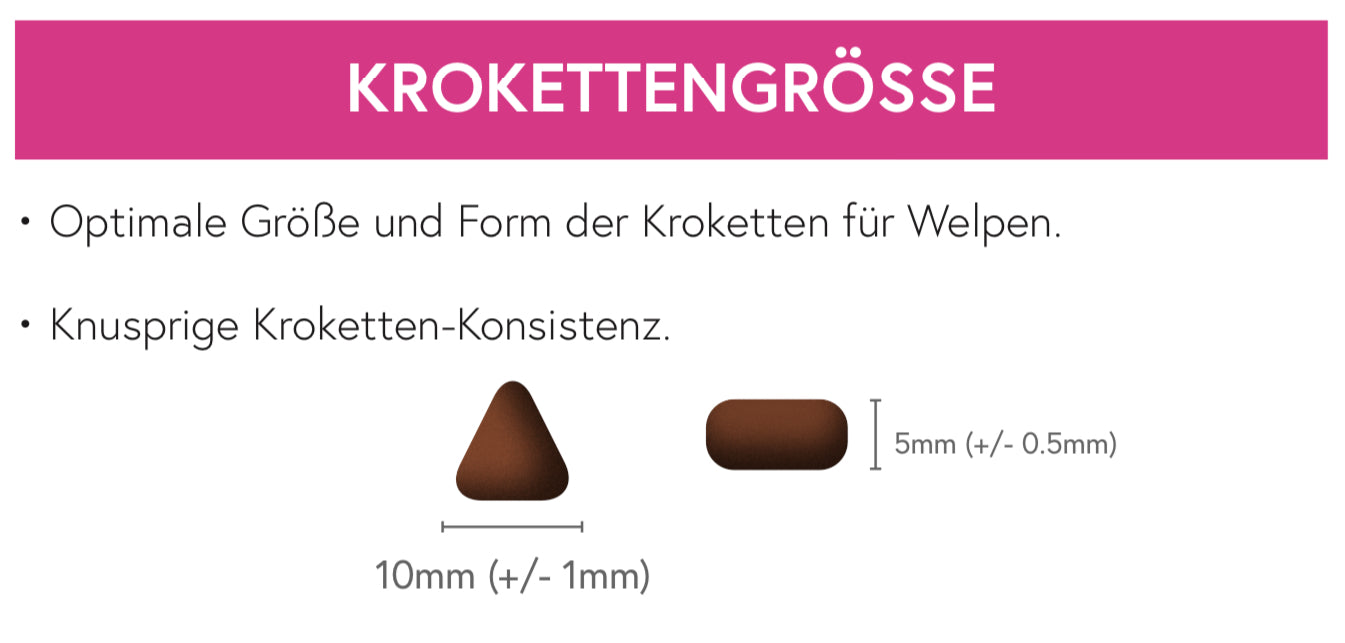 KROKETTENGRÖSSE

• Optimale Größe und Form der Kroketten für Welpen.

• Knusprige Kroketten-Konsistenz.

5mm (+/- 0.5mm)

10mm (+/- 1mm)